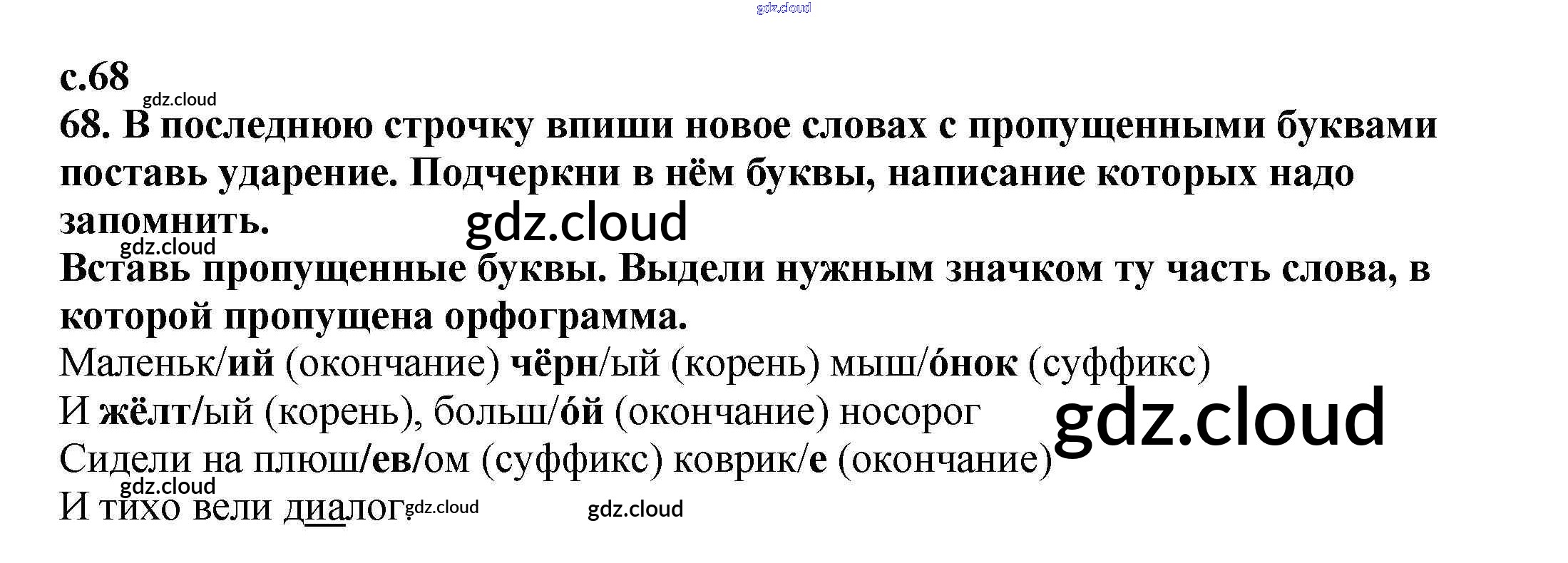 с.68

68. В последнюю строчку впиши новое словах с пропущенными буквами поставь ударение. Подчеркни в нём буквы, написание которых надо запомнить.

Вставь пропущенные буквы. Выдели нужным значком ту часть слова, в которой пропущена орфограмма.

Маленьк/ий (окончание) чёрн/ый (корень) мыш/о́нок (суффикс)
И жёлт/ый (корень), больш/о́й (окончание) носорог
Сидели на плюш/ев/ом (суффикс) коврик/е (окончание)
И тихо вели диалог.

gdz.cloud